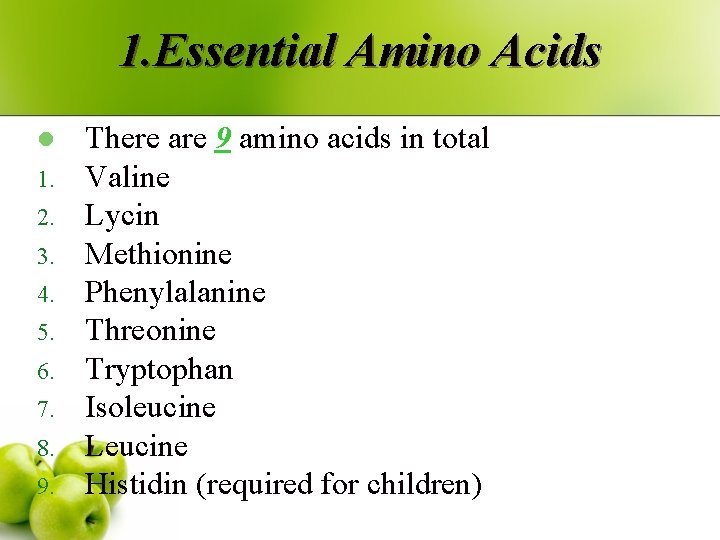 1.Essential Amino Acids

• There are 9 amino acids in total
1. Valine
2. Lycin
3. Methionine
4. Phenylalanine
5. Threonine
6. Tryptophan
7. Isoleucine
8. Leucine
9. Histidin (required for children)